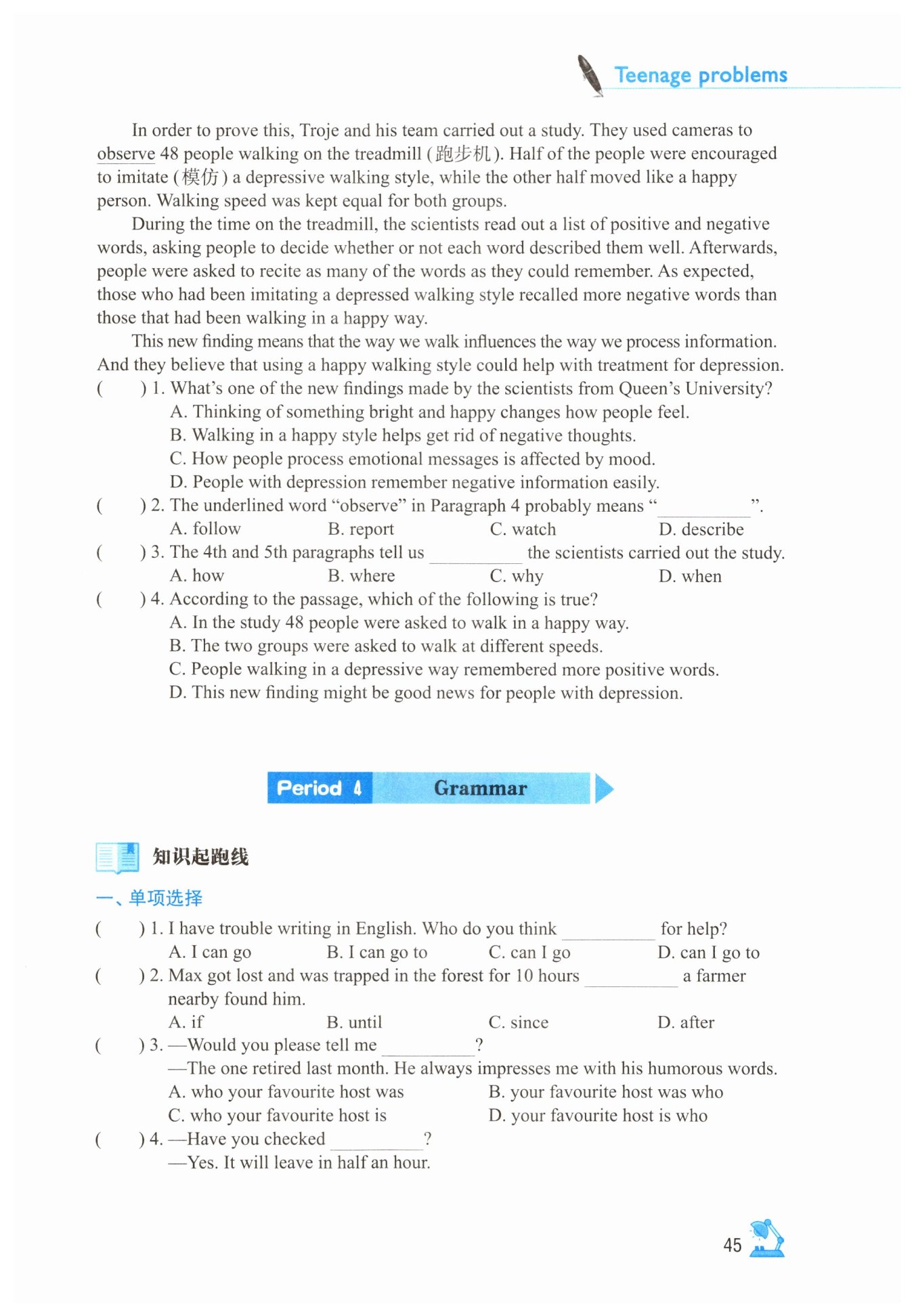 Teenage problems

In order to prove this, Troje and his team carried out a study. They used cameras to observe 48 people walking on the treadmill (跑步机). Half of the people were encouraged to imitate (模仿) a depressive walking style, while the other half moved like a happy person. Walking speed was kept equal for both groups.

During the time on the treadmill, the scientists read out a list of positive and negative words, asking people to decide whether or not each word described them well. Afterwards, people were asked to recite as many of the words as they could remember. As expected, those who had been imitating a depressed walking style recalled more negative words than those that had been walking in a happy way.

This new finding means that the way we walk influences the way we process information. And they believe that using a happy walking style could help with treatment for depression.

( ) 1. What's one of the new findings made by the scientists from Queen's University?
A. Thinking of something bright and happy changes how people feel.
B. Walking in a happy style helps get rid of negative thoughts.
C. How people process emotional messages is affected by mood.
D. People with depression remember negative information easily.

( ) 2. The underlined word "observe" in Paragraph 4 probably means "________".
A. follow B. report C. watch D. describe

( ) 3. The 4th and 5th paragraphs tell us ________ the scientists carried out the study.
A. how B. where C. why D. when

( ) 4. According to the passage, which of the following is true?
A. In the study 48 people were asked to walk in a happy way.
B. The two groups were asked to walk at different speeds.
C. People walking in a depressive way remembered more positive words.
D. This new finding might be good news for people with depression.

Period 4 Grammar

知识起跑线

一、单项选择

( ) 1. I have trouble writing in English. Who do you think ________ for help?
A. I can go B. I can go to C. can I go D. can I go to

( ) 2. Max got lost and was trapped in the forest for 10 hours ________ a farmer nearby found him.
A. if B. until C. since D. after

( ) 3. —Would you please tell me ________?
—The one retired last month. He always impresses me with his humorous words.
A. who your favourite host was B. your favourite host was who
C. who your favourite host is D. your favourite host is who

( ) 4. —Have you checked ________?
—Yes. It will leave in half an hour.

45